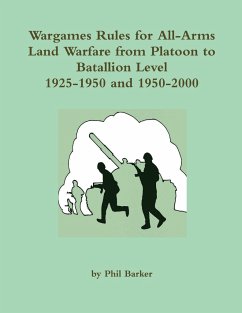 Wargames Rules for All-Arms Land Warfare from Platoon to Batallion Level
1925-1950 and 1950-2000

by Phil Barker